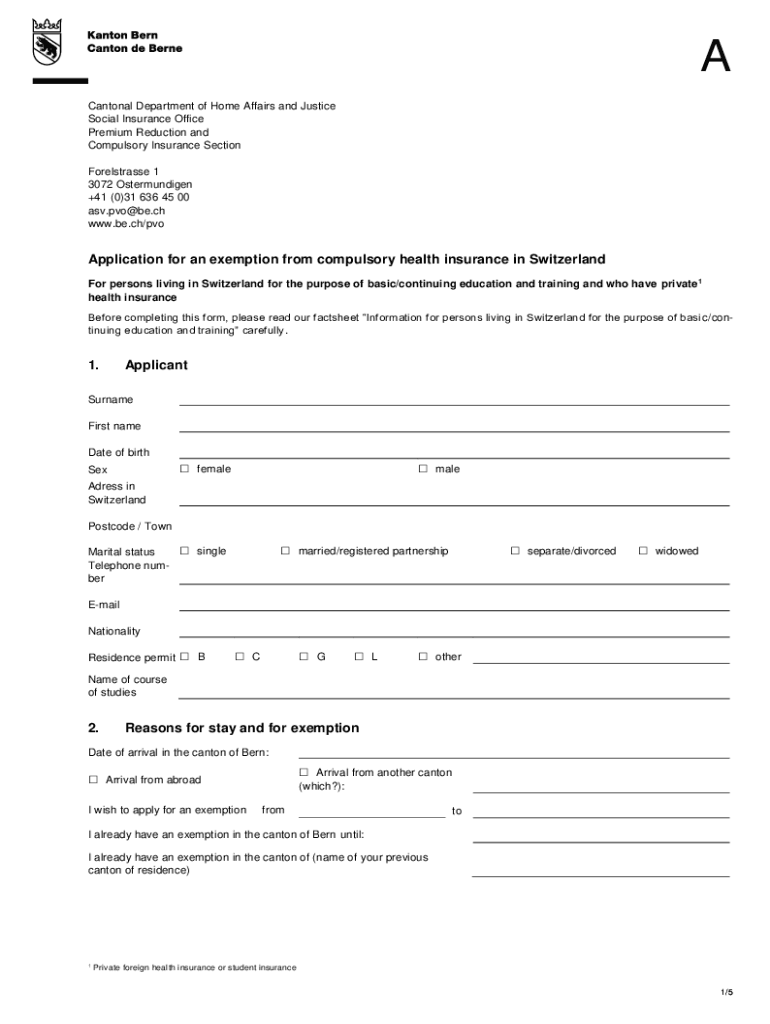 Kanton Bern
Canton de Berne

A

Cantonal Department of Home Affairs and Justice
Social Insurance Office
Premium Reduction and
Compulsory Insurance Section

Forelstrasse 1
3072 Ostermundigen
+41 (0)31 636 45 00
asv.pvo@be.ch
www.be.ch/pvo

Application for an exemption from compulsory health insurance in Switzerland

For persons living in Switzerland for the purpose of basic/continuing education and training and who have private$^1$ health insurance

Before completing this form, please read our factsheet "Information for persons living in Switzerland for the purpose of basic/continuing education and training" carefully.

1. Applicant

Surname

First name

Date of birth

Sex ☐ female ☐ male

Adress in Switzerland

Postcode / Town

Marital status ☐ single ☐ married/registered partnership ☐ separate/divorced ☐ widowed

Telephone number

E-mail

Nationality

Residence permit ☐ B ☐ C ☐ G ☐ L ☐ other

Name of course of studies

2. Reasons for stay and for exemption

Date of arrival in the canton of Bern:

☐ Arrival from abroad ☐ Arrival from another canton (which?):

I wish to apply for an exemption from to

I already have an exemption in the canton of Bern until:

I already have an exemption in the canton of (name of your previous canton of residence)

$^1$ Private foreign health insurance or student insurance

1/5